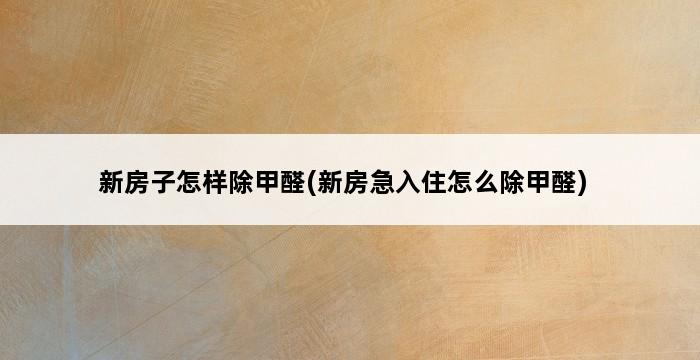 新房子怎样除甲醛(新房急入住怎么除甲醛)